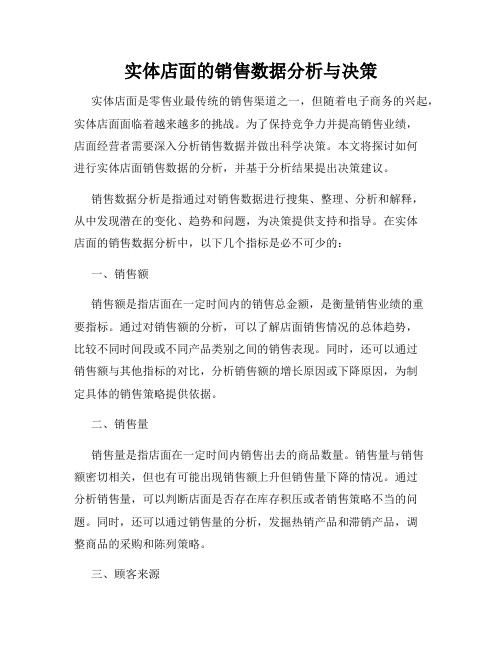 实体店面的销售数据分析与决策

实体店面是零售业最传统的销售渠道之一，但随着电子商务的兴起，实体店面面临着越来越多的挑战。为了保持竞争力并提高销售业绩，店面经营者需要深入分析销售数据并做出科学决策。本文将探讨如何进行实体店面销售数据的分析，并基于分析结果提出决策建议。

销售数据分析是指通过对销售数据进行搜集、整理、分析和解释，从中发现潜在的变化、趋势和问题，为决策提供支持和指导。在实体店面的销售数据分析中，以下几个指标是必不可少的：

一、销售额

销售额是指店面在一定时间内的销售总金额，是衡量销售业绩的重要指标。通过对销售额的分析，可以了解店面销售情况的总体趋势，比较不同时间段或不同产品类别之间的销售表现。同时，还可以通过销售额与其他指标的对比，分析销售额的增长原因或下降原因，为制定具体的销售策略提供依据。

二、销售量

销售量是指店面在一定时间内销售出去的商品数量。销售量与销售额密切相关，但也有可能出现销售额上升但销售量下降的情况。通过分析销售量，可以判断店面是否存在库存积压或者销售策略不当的问题。同时，还可以通过销售量的分析，发掘热销产品和滞销产品，调整商品的采购和陈列策略。

三、顾客来源